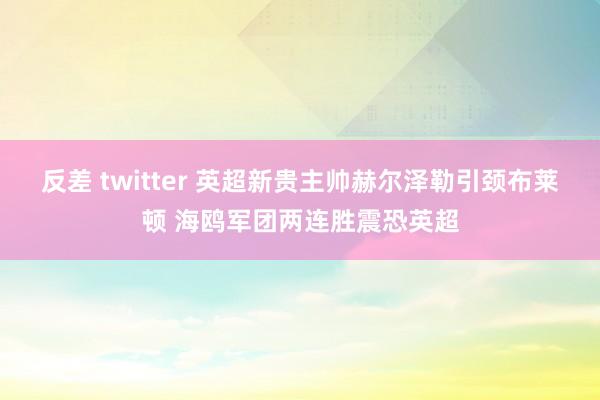 反差 twitter 英超新贵主帅赫尔泽勒引颈布莱顿 海鸥军团两连胜震恐英超